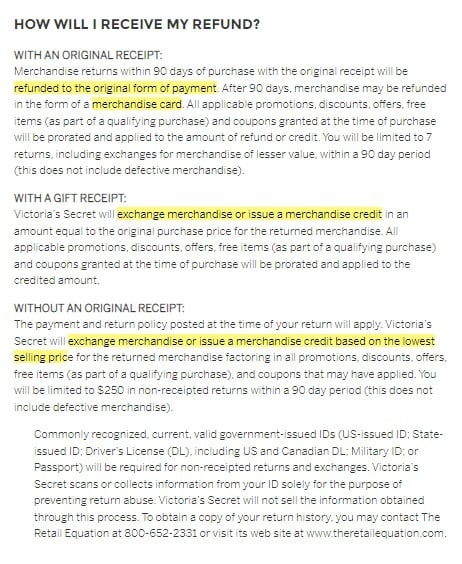 HOW WILL I RECEIVE MY REFUND?

WITH AN ORIGINAL RECEIPT:
Merchandise returns within 90 days of purchase with the original receipt will be refunded to the original form of payment. After 90 days, merchandise may be refunded in the form of a merchandise card. All applicable promotions, discounts, offers, free items (as part of a qualifying purchase) and coupons granted at the time of purchase will be prorated and applied to the amount of refund or credit. You will be limited to 7 returns, including exchanges for merchandise of lesser value, within a 90 day period (this does not include defective merchandise).

WITH A GIFT RECEIPT:
Victoria's Secret will exchange merchandise or issue a merchandise credit in an amount equal to the original purchase price for the returned merchandise. All applicable promotions, discounts, offers, free items (as part of a qualifying purchase) and coupons granted at the time of purchase will be prorated and applied to the credited amount.

WITHOUT AN ORIGINAL RECEIPT:
The payment and return policy posted at the time of your return will apply. Victoria's Secret will exchange merchandise or issue a merchandise credit based on the lowest selling price for the returned merchandise factoring in all promotions, discounts, offers, free items (as part of a qualifying purchase), and coupons that may have applied. You will be limited to $250 in non-receipted returns within a 90 day period (this does not include defective merchandise).

Commonly recognized, current, valid government-issued IDs (US-issued ID; State-issued ID; Driver's License (DL), including US and Canadian DL; Military ID; or Passport) will be required for non-receipted returns and exchanges. Victoria's Secret scans or collects information from your ID solely for the purpose of preventing return abuse. Victoria's Secret will not sell the information obtained through this process. To obtain a copy of your return history, you may contact The Retail Equation at 800-652-2331 or visit its web site at www.theretailequation.com.